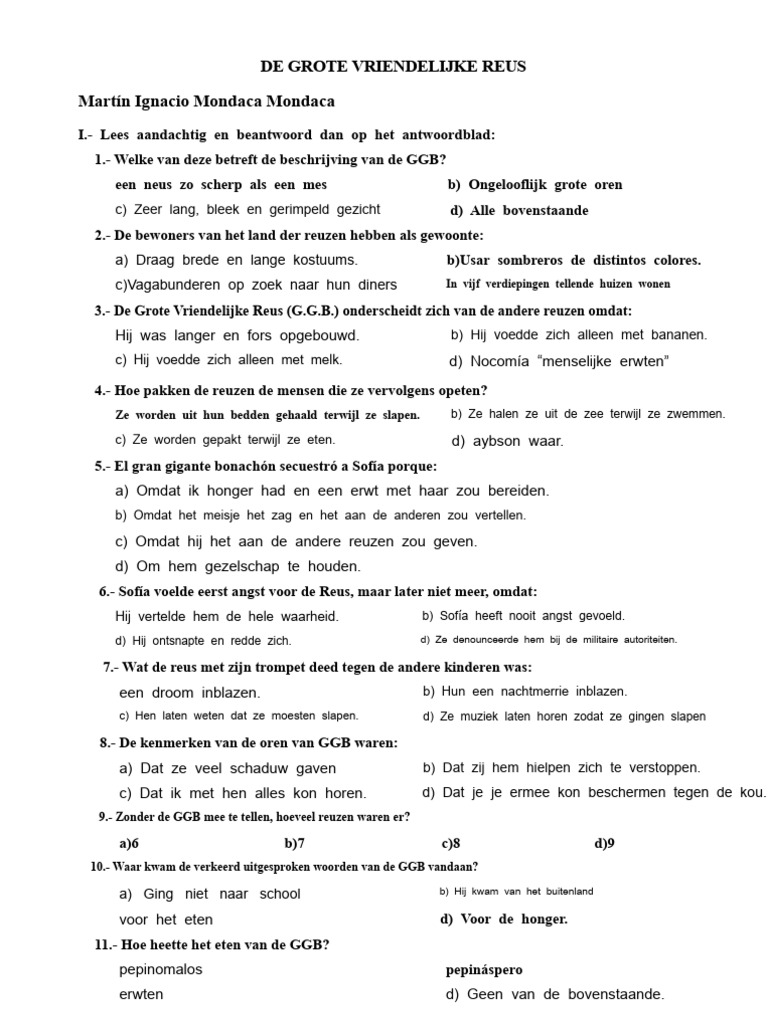 DE GROTE VRIENDELIJKE REUS

Martín Ignacio Mondaca Mondaca

I.- Lees aandachtig en beantwoord dan op het antwoordblad:

1.- Welke van deze betreft de beschrijving van de GGB?

een neus zo scherp als een mes

b) Ongelooflijk grote oren

c) Zeer lang, bleek en gerimpeld gezicht

d) Alle bovenstaande

2.- De bewoners van het land der reuzen hebben als gewoonte:

a) Draag brede en lange kostuums.

b)Usar sombreros de distintos colores.

c)Vagabunderen op zoek naar hun diners

In vijf verdiepingen tellende huizen wonen

3.- De Grote Vriendelijke Reus (G.G.B.) onderscheidt zich van de andere reuzen omdat:

Hij was langer en fors opgebouwd.

b) Hij voedde zich alleen met bananen.

c) Hij voedde zich alleen met melk.

d) Nocomía "menselijke erwten"

4.- Hoe pakken de reuzen de mensen die ze vervolgens opeten?

Ze worden uit hun bedden gehaald terwijl ze slapen.

b) Ze halen ze uit de zee terwijl ze zwemmen.

c) Ze worden gepakt terwijl ze eten.

d) aybson waar.

5.- El gran gigante bonachón secuestró a Sofía porque:

a) Omdat ik honger had en een erwt met haar zou bereiden.

b) Omdat het meisje het zag en het aan de anderen zou vertellen.

c) Omdat hij het aan de andere reuzen zou geven.

d) Om hem gezelschap te houden.

6.- Sofía voelde eerst angst voor de Reus, maar later niet meer, omdat:

Hij vertelde hem de hele waarheid.

b) Sofía heeft nooit angst gevoeld.

d) Hij ontsnapte en redde zich.

d) Ze denounceerde hem bij de militaire autoriteiten.

7.- Wat de reus met zijn trompet deed tegen de andere kinderen was:

een droom inblazen.

b) Hun een nachtmerrie inblazen.

c) Hen laten weten dat ze moesten slapen.

d) Ze muziek laten horen zodat ze gingen slapen

8.- De kenmerken van de oren van GGB waren:

a) Dat ze veel schaduw gaven

b) Dat zij hem hielpen zich te verstoppen.

c) Dat ik met hen alles kon horen.

d) Dat je je ermee kon beschermen tegen de kou.

9.- Zonder de GGB mee te tellen, hoeveel reuzen waren er?

a)6 b)7 c)8 d)9

10.- Waar kwam de verkeerd uitgesproken woorden van de GGB vandaan?

a) Ging niet naar school

b) Hij kwam van het buitenland

voor het eten

d) Voor de honger.

11.- Hoe heette het eten van de GGB?

pepinomalos

pepináspero

erwten

d) Geen van de bovenstaande.